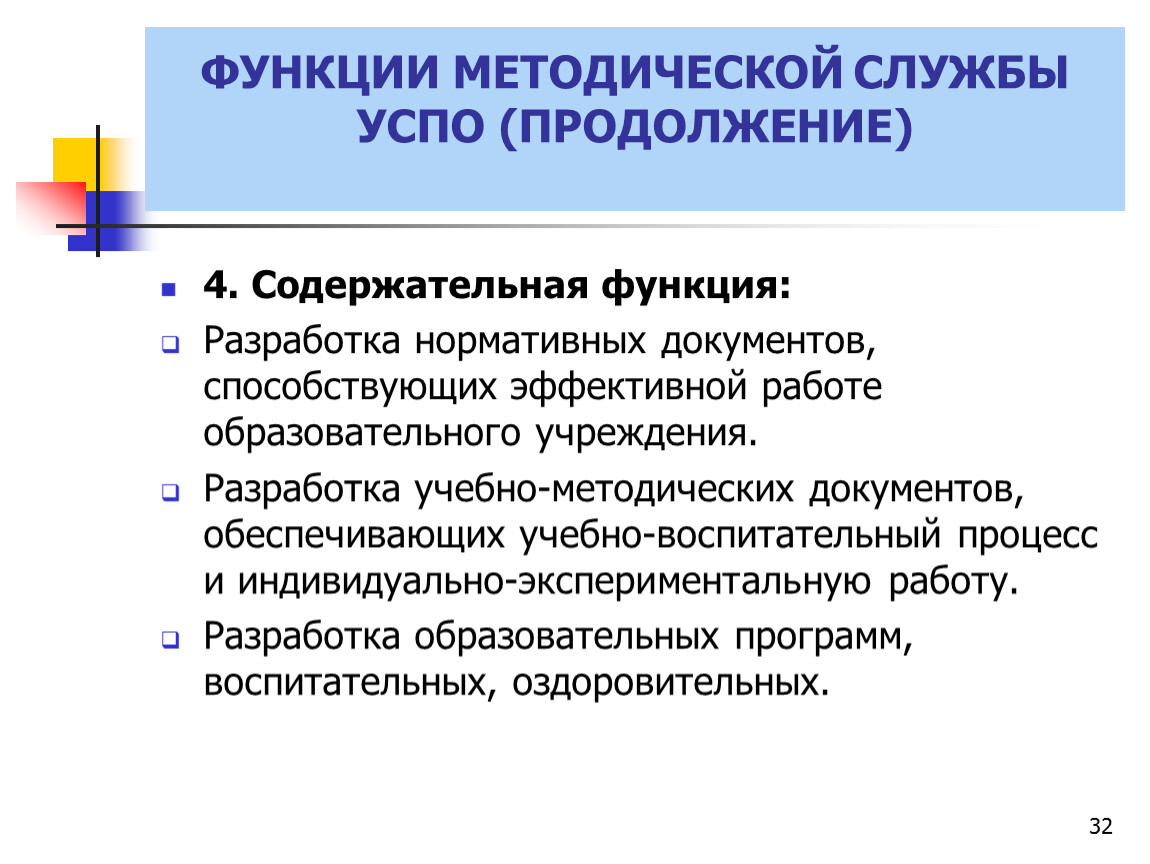 ФУНКЦИИ МЕТОДИЧЕСКОЙ СЛУЖБЫ УСПО (ПРОДОЛЖЕНИЕ)

4. Содержательная функция:

Разработка нормативных документов, способствующих эффективной работе образовательного учреждения.

Разработка учебно-методических документов, обеспечивающих учебно-воспитательный процесс и индивидуально-экспериментальную работу.

Разработка образовательных программ, воспитательных, оздоровительных.

32